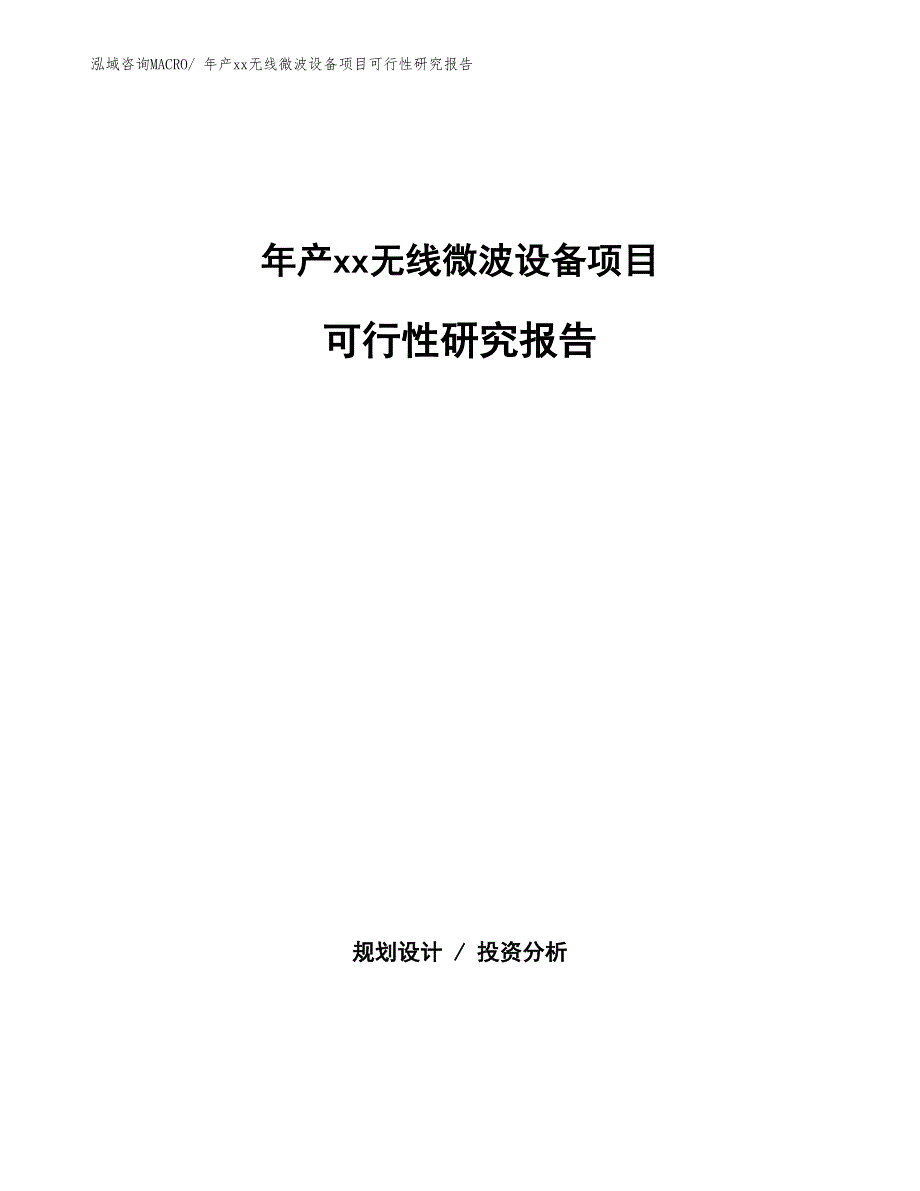 泓域咨询MACRO/ 年产xx无线微波设备项目可行性研究报告

年产xx无线微波设备项目

可行性研究报告

规划设计 / 投资分析